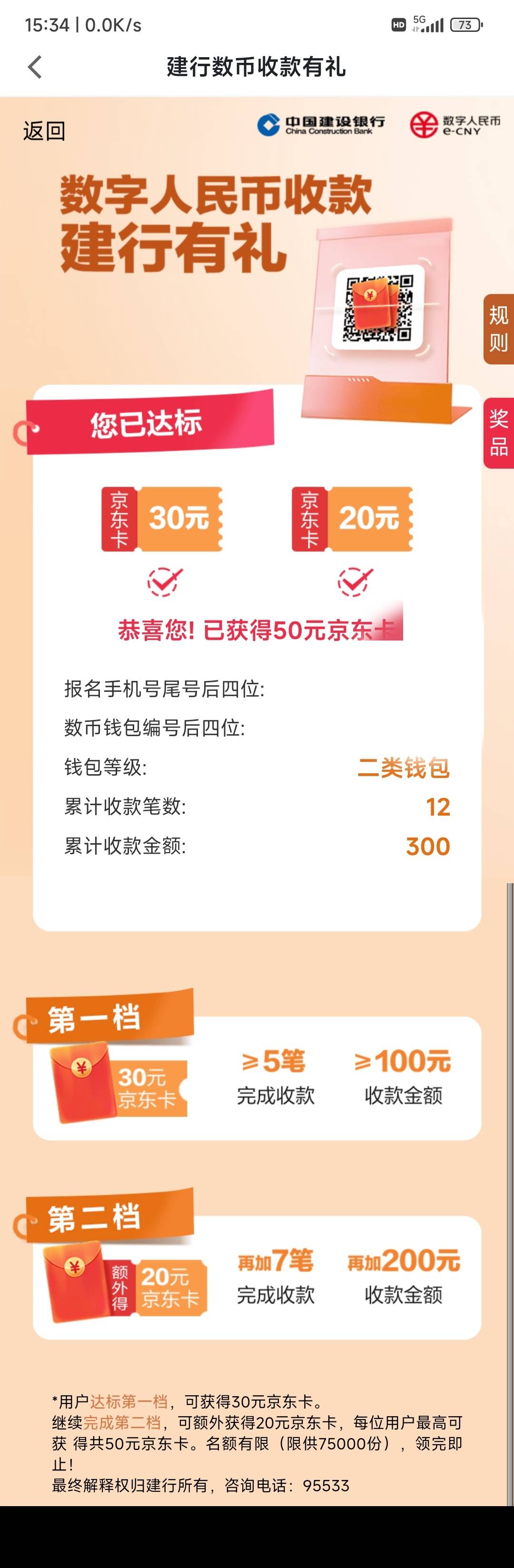 15:34 | 0.0K/s

HD 5G 73

建行数币收款有礼

返回

中国建设银行 China Construction Bank

数字人民币 e-CNY

数字人民币收款
建行有礼

规则

奖品

您已达标

京东卡 30元

京东卡 20元

恭喜您! 已获得50元京东卡

报名手机号尾号后四位:

数币钱包编号后四位:

钱包等级: 二类钱包

累计收款笔数: 12

累计收款金额: 300

第一档

30元 京东卡

≥5笔
完成收款

≥100元
收款金额

第二档

额外得 20元 京东卡

再加7笔
完成收款

再加200元
收款金额

*用户达标第一档，可获得30元京东卡。
继续完成第二档，可额外获得20元京东卡，每位用户最高可获 得共50元京东卡。名额有限（限供75000份），领完即止!
最终解释权归建行所有，咨询电话：95533